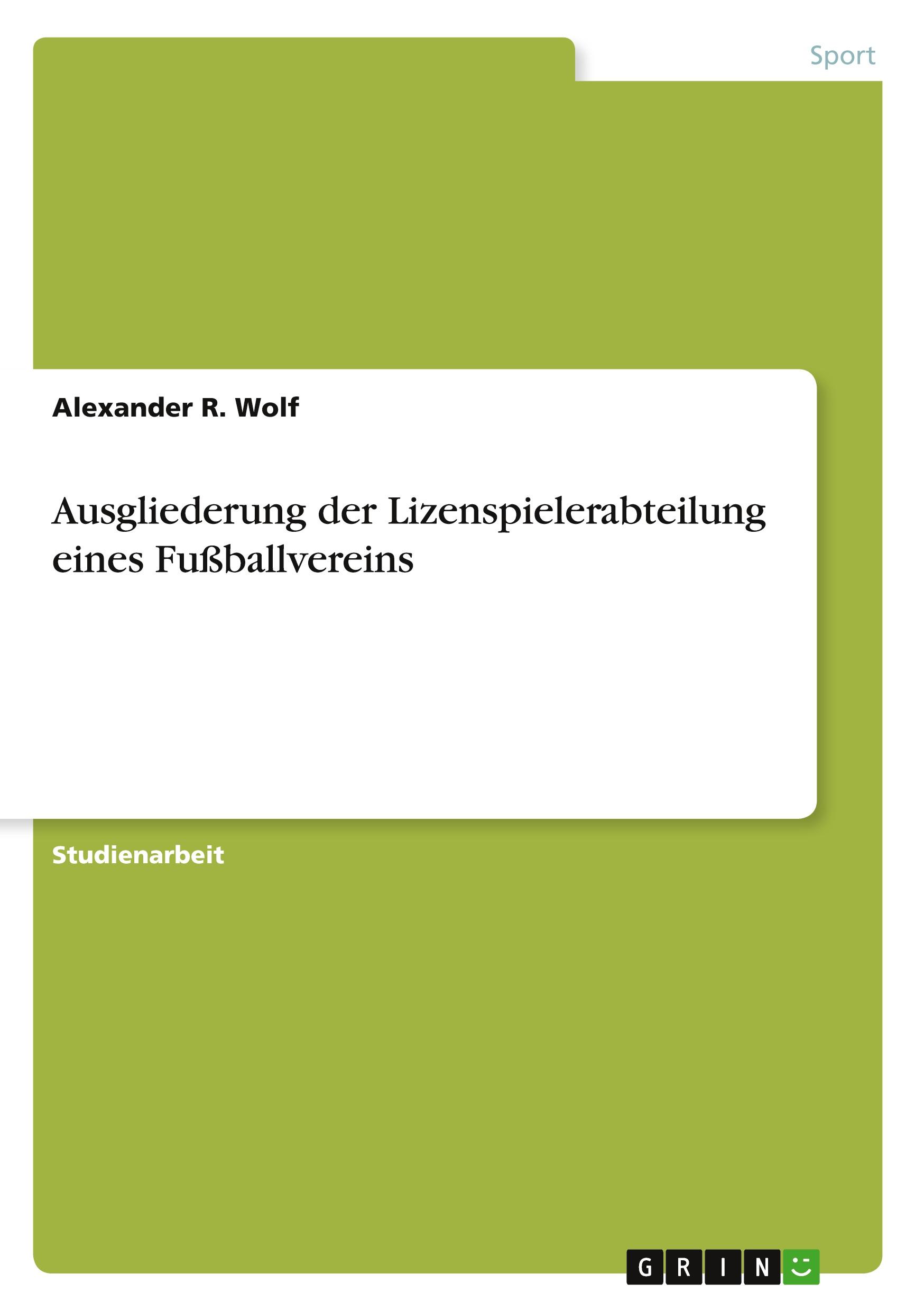 Sport

Alexander R. Wolf

Ausgliederung der Lizenspielerabteilung eines Fußballvereins

Studienarbeit

GRIN